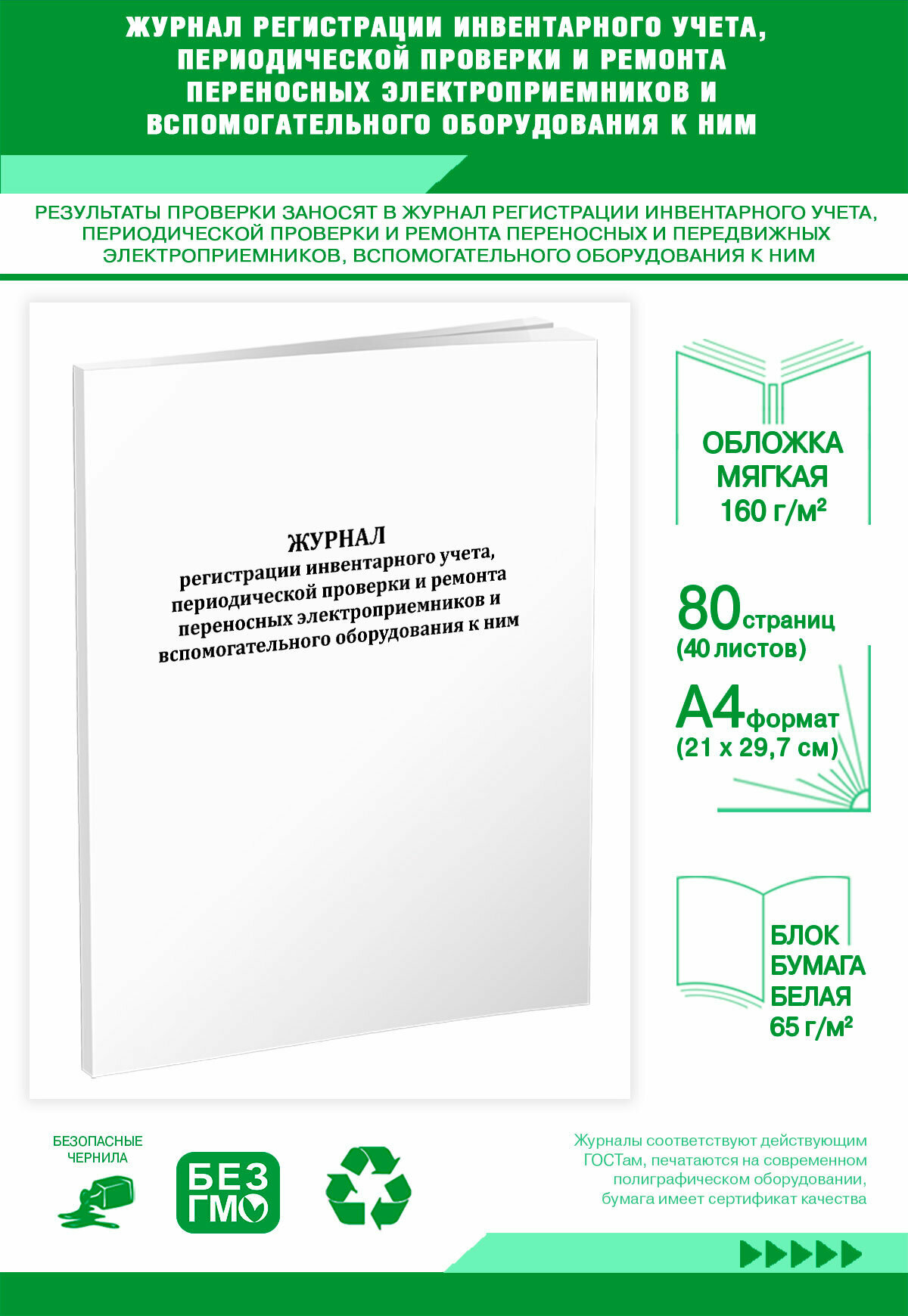 ЖУРНАЛ РЕГИСТРАЦИИ ИНВЕНТАРНОГО УЧЕТА, ПЕРИОДИЧЕСКОЙ ПРОВЕРКИ И РЕМОНТА ПЕРЕНОСНЫХ ЭЛЕКТРОПРИЕМНИКОВ И ВСПОМОГАТЕЛЬНОГО ОБОРУДОВАНИЯ К НИМ

РЕЗУЛЬТАТЫ ПРОВЕРКИ ЗАНОСЯТ В ЖУРНАЛ РЕГИСТРАЦИИ ИНВЕНТАРНОГО УЧЕТА, ПЕРИОДИЧЕСКОЙ ПРОВЕРКИ И РЕМОНТА ПЕРЕНОСНЫХ И ПЕРЕДВИЖНЫХ ЭЛЕКТРОПРИЕМНИКОВ, ВСПОМОГАТЕЛЬНОГО ОБОРУДОВАНИЯ К НИМ

ЖУРНАЛ
регистрации инвентарного учета, периодической проверки и ремонта переносных электроприемников и вспомогательного оборудования к ним

ОБЛОЖКА МЯГКАЯ 160 г/м²

80 страниц (40 листов)

А4 формат (21 х 29,7 см)

БЛОК БУМАГА БЕЛАЯ 65 г/м²

БЕЗОПАСНЫЕ ЧЕРНИЛА

БЕЗ ГМО

Журналы соответствуют действующим ГОСТам, печатаются на современном полиграфическом оборудовании, бумага имеет сертификат качества